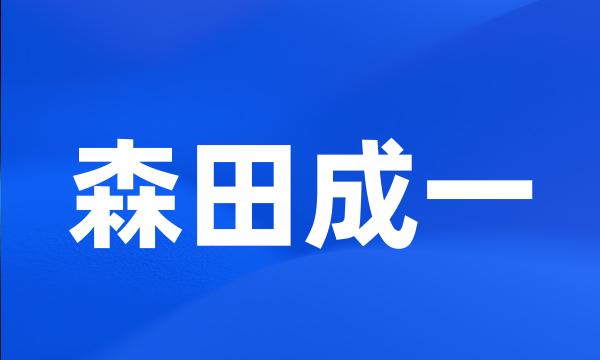 森田成一